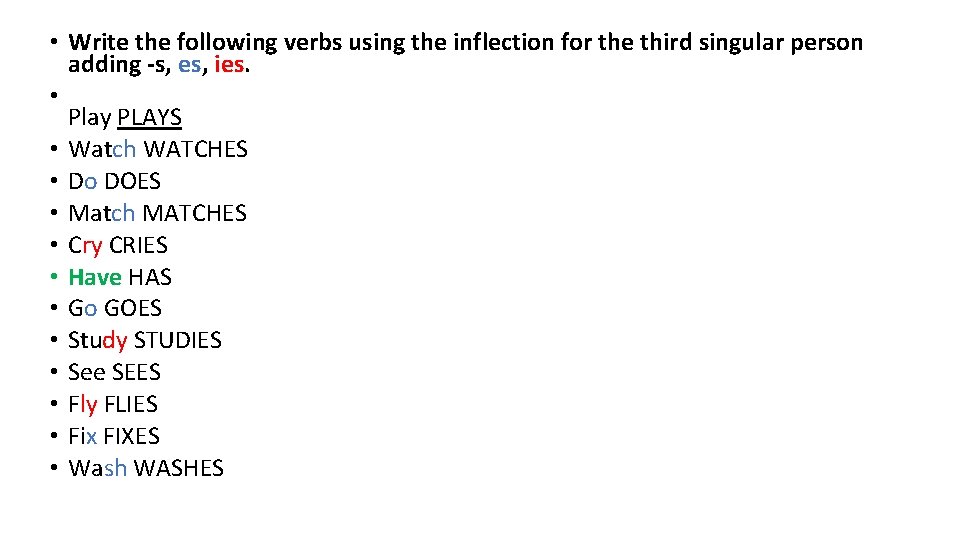 • Write the following verbs using the inflection for the third singular person adding -s, es, ies.
• 
Play PLAYS
• Watch WATCHES
• Do DOES
• Match MATCHES
• Cry CRIES
• Have HAS
• Go GOES
• Study STUDIES
• See SEES
• Fly FLIES
• Fix FIXES
• Wash WASHES